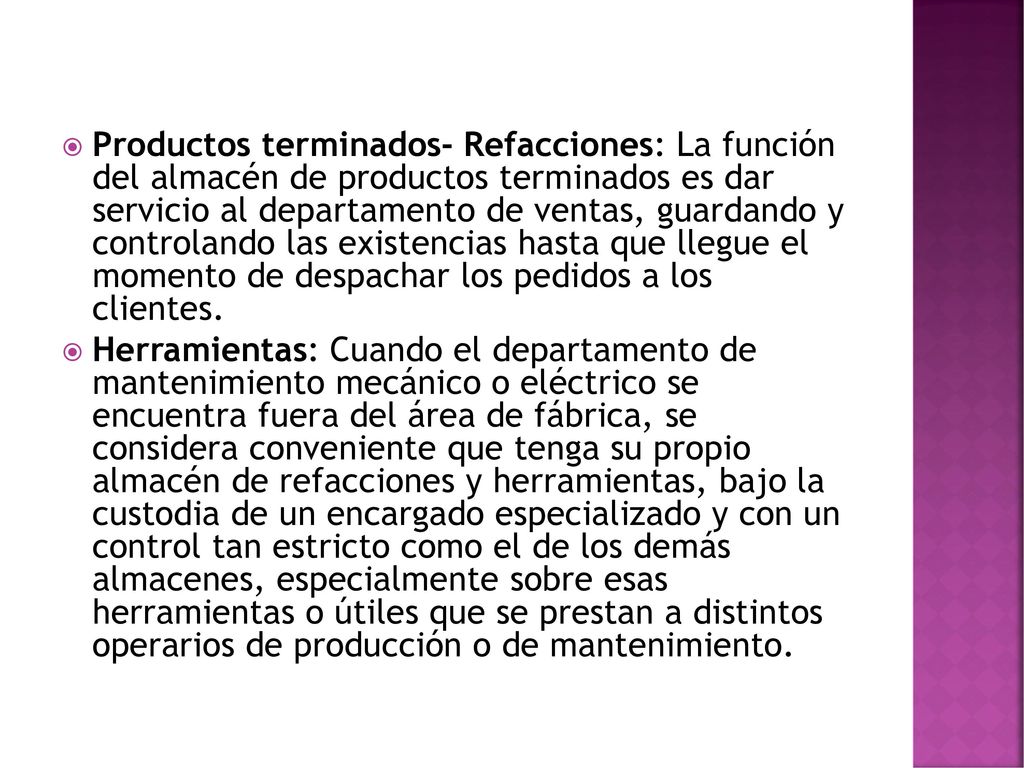 Productos terminados- Refacciones: La función del almacén de productos terminados es dar servicio al departamento de ventas, guardando y controlando las existencias hasta que llegue el momento de despachar los pedidos a los clientes.

Herramientas: Cuando el departamento de mantenimiento mecánico o eléctrico se encuentra fuera del área de fábrica, se considera conveniente que tenga su propio almacén de refacciones y herramientas, bajo la custodia de un encargado especializado y con un control tan estricto como el de los demás almacenes, especialmente sobre esas herramientas o útiles que se prestan a distintos operarios de producción o de mantenimiento.